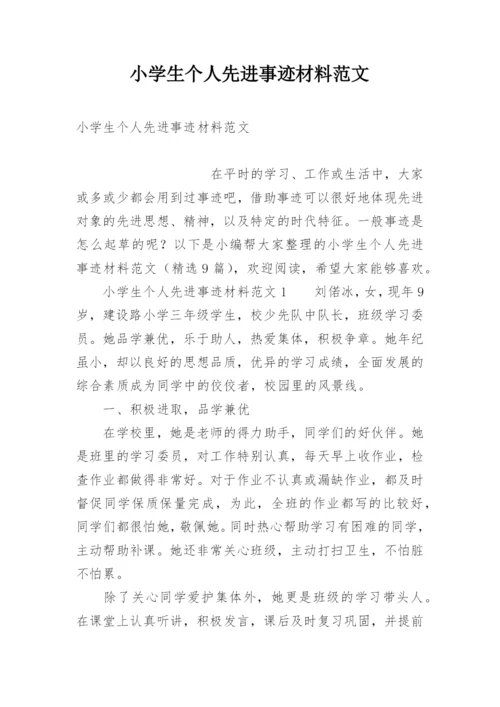 小学生个人先进事迹材料范文

小学生个人先进事迹材料范文

在平时的学习、工作或生活中，大家或多或少都会用到过事迹吧，借助事迹可以很好地体现先进对象的先进思想、精神，以及特定的时代特征。一般事迹是怎么起草的呢？以下是小编帮大家整理的小学生个人先进事迹材料范文（精选9篇），欢迎阅读，希望大家能够喜欢。

小学生个人先进事迹材料范文1　　刘偌冰，女，现年9岁，建设路小学三年级学生，校少先队中队长，班级学习委员。她品学兼优，乐于助人，热爱集体，积极争章。她年纪虽小，却以良好的思想品质，优异的学习成绩，全面发展的综合素质成为同学中的佼佼者，校园里的风景线。

一、积极进取，品学兼优

在学校里，她是老师的得力助手，同学们的好伙伴。她是班里的学习委员，对工作特别认真，每天早上收作业，检查作业都做得非常好。对于作业不认真或漏缺作业，都及时督促同学保质保量完成，为此，全班的作业都写的比较好，同学们都很怕她，敬佩她。同时热心帮助学习有困难的同学，主动帮助补课。她还非常关心班级，主动打扫卫生，不怕脏不怕累。

除了关心同学爱护集体外，她更是班级的学习带头人。在课堂上认真听讲，积极发言，课后及时复习巩固，并提前